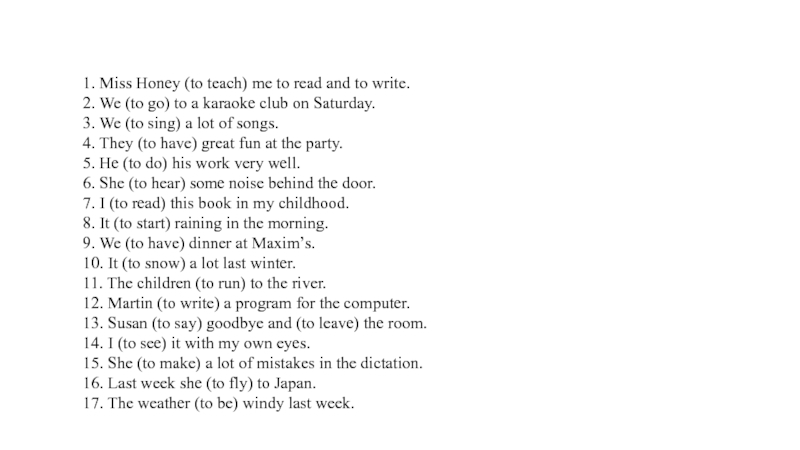 1. Miss Honey (to teach) me to read and to write.
2. We (to go) to a karaoke club on Saturday.
3. We (to sing) a lot of songs.
4. They (to have) great fun at the party.
5. He (to do) his work very well.
6. She (to hear) some noise behind the door.
7. I (to read) this book in my childhood.
8. It (to start) raining in the morning.
9. We (to have) dinner at Maxim's.
10. It (to snow) a lot last winter.
11. The children (to run) to the river.
12. Martin (to write) a program for the computer.
13. Susan (to say) goodbye and (to leave) the room.
14. I (to see) it with my own eyes.
15. She (to make) a lot of mistakes in the dictation.
16. Last week she (to fly) to Japan.
17. The weather (to be) windy last week.